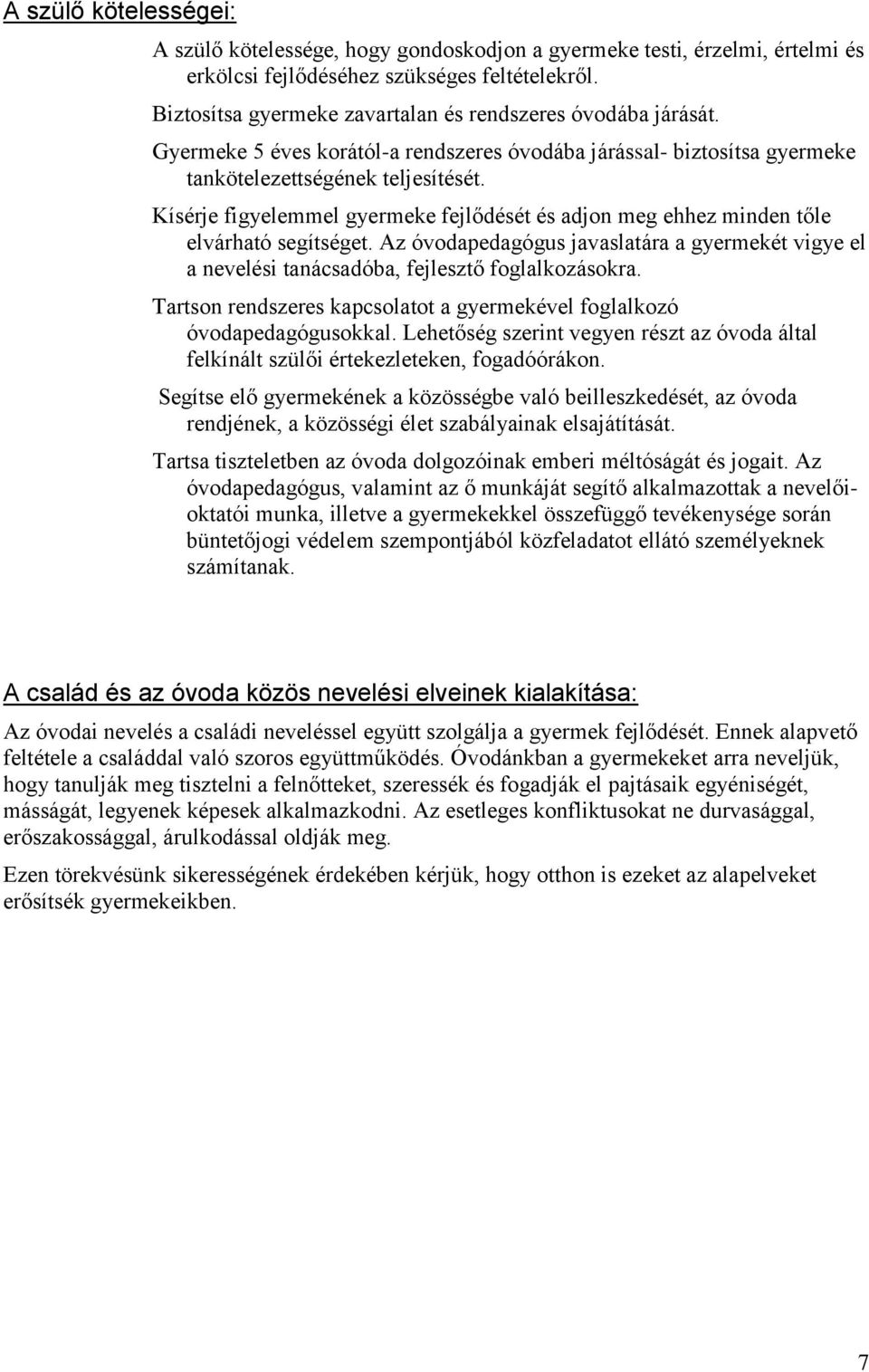 A szülő kötelességei:

A szülő kötelessége, hogy gondoskodjon a gyermeke testi, érzelmi, értelmi és erkölcsi fejlődéséhez szükséges feltételekről.

Biztosítsa gyermeke zavartalan és rendszeres óvodába járását.

Gyermeke 5 éves korától-a rendszeres óvodába járással- biztosítsa gyermeke tankötelezettségének teljesítését.

Kísérje figyelemmel gyermeke fejlődését és adjon meg ehhez minden tőle elvárható segítséget. Az óvodapedagógus javaslatára a gyermekét vigye el a nevelési tanácsadóba, fejlesztő foglalkozásokra.

Tartson rendszeres kapcsolatot a gyermekével foglalkozó óvodapedagógusokkal. Lehetőség szerint vegyen részt az óvoda által felkínált szülői értekezleteken, fogadóórákon.

Segítse elő gyermekének a közösségbe való beilleszkedését, az óvoda rendjének, a közösségi élet szabályainak elsajátítását.

Tartsa tiszteletben az óvoda dolgozóinak emberi méltóságát és jogait. Az óvodapedagógus, valamint az ő munkáját segítő alkalmazottak a nevelői-oktatói munka, illetve a gyermekekkel összefüggő tevékenysége során büntetőjogi védelem szempontjából közfeladatot ellátó személyeknek számítanak.

A család és az óvoda közös nevelési elveinek kialakítása:

Az óvodai nevelés a családi neveléssel együtt szolgálja a gyermek fejlődését. Ennek alapvető feltétele a családdal való szoros együttműködés. Óvodánkban a gyermekeket arra neveljük, hogy tanulják meg tisztelni a felnőtteket, szeressék és fogadják el pajtásaik egyéniségét, másságát, legyenek képesek alkalmazkodni. Az esetleges konfliktusokat ne durvasággal, erőszakossággal, árulkodással oldják meg.

Ezen törekvésünk sikerességének érdekében kérjük, hogy otthon is ezeket az alapelveket erősítsék gyermekeikben.

7